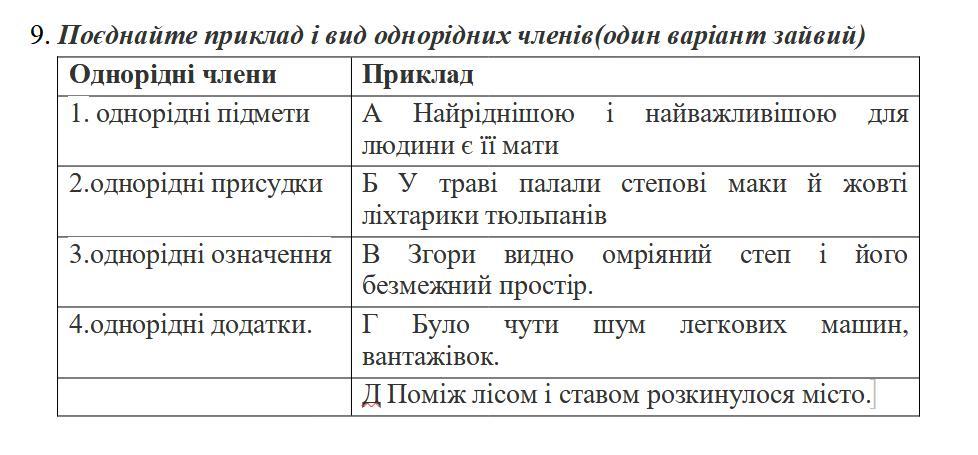 9. Поєднайте приклад і вид однорідних членів(один варіант зайвий)

| Однорідні члени | Приклад |
|---|---|
| 1. однорідні підмети | А Найріднішою і найважливішою для людини є її мати |
| 2.однорідні присудки | Б У траві палали степові маки й жовті ліхтарики тюльпанів |
| 3.однорідні означення | В Згори видно омріяний степ і його безмежний простір. |
| 4.однорідні додатки. | Г Було чути шум легкових машин, вантажівок. |
| | Д Поміж лісом і ставом розкинулося місто. |